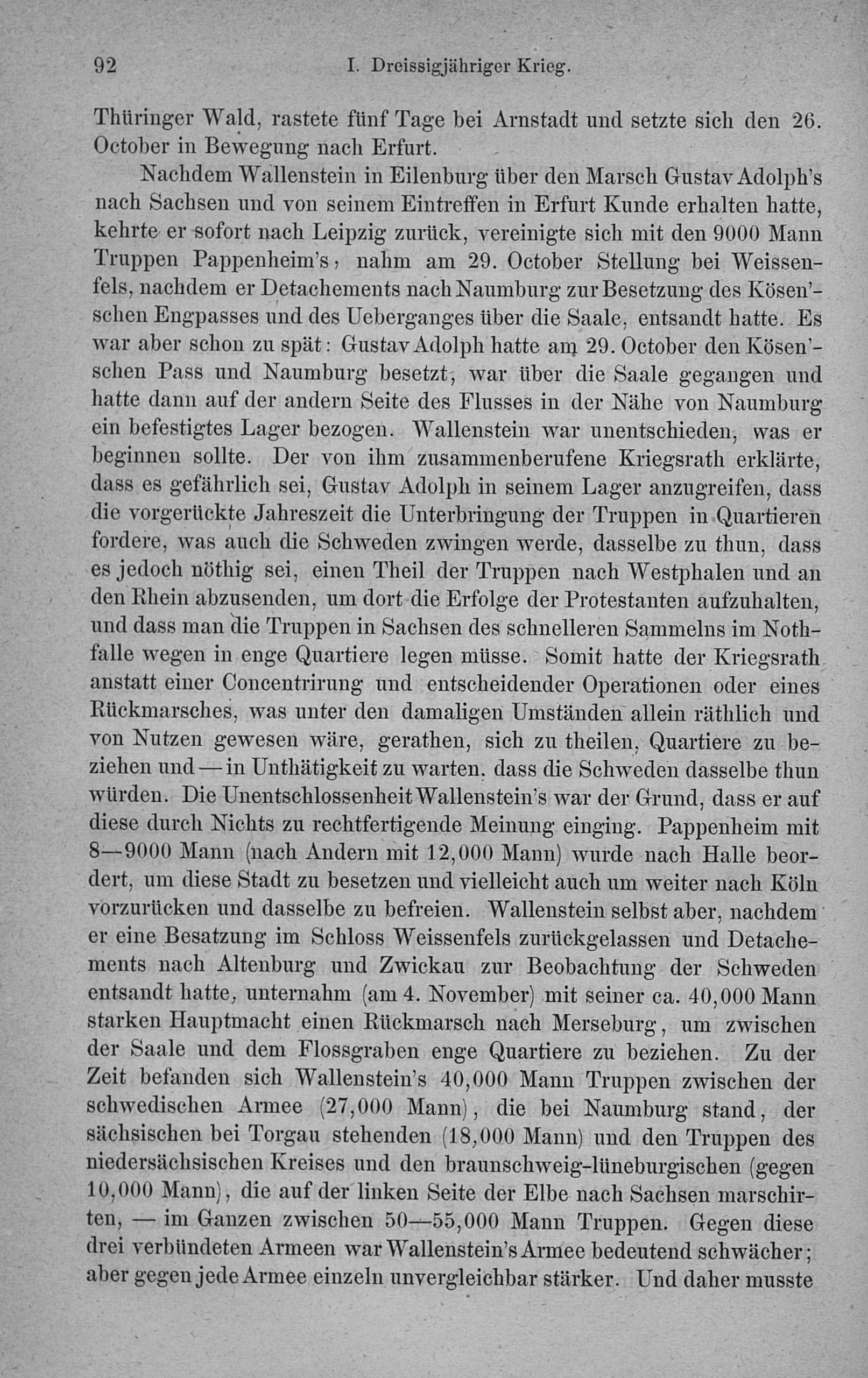 92 I. Dreissigjähriger Krieg.

Thüringer Wald, rastete fünf Tage bei Arnstadt und setzte sich den 26. October in Bewegung nach Erfurt.

Nachdem Wallenstein in Eilenburg über den Marsch Gustav Adolph's nach Sachsen und von seinem Eintreffen in Erfurt Kunde erhalten hatte, kehrte er sofort nach Leipzig zurück, vereinigte sich mit den 9000 Mann Truppen Pappenheim's, nahm am 29. October Stellung bei Weissenfels, nachdem er Detachements nach Naumburg zur Besetzung des Kösen'schen Engpasses und des Ueberganges über die Saale, entsandt hatte. Es war aber schon zu spät: Gustav Adolph hatte am 29. October den Kösen'schen Pass und Naumburg besetzt, war über die Saale gegangen und hatte dann auf der andern Seite des Flusses in der Nähe von Naumburg ein befestigtes Lager bezogen. Wallenstein war unentschieden, was er beginnen sollte. Der von ihm zusammenberufene Kriegsrath erklärte, dass es gefährlich sei, Gustav Adolph in seinem Lager anzugreifen, dass die vorgerückte Jahreszeit die Unterbringung der Truppen in Quartieren fordere, was auch die Schweden zwingen werde, dasselbe zu thun, dass es jedoch nöthig sei, einen Theil der Truppen nach Westphalen und an den Rhein abzusenden, um dort die Erfolge der Protestanten aufzuhalten, und dass man die Truppen in Sachsen des schnelleren Sammelns im Nothfalle wegen in enge Quartiere legen müsse. Somit hatte der Kriegsrath anstatt einer Concentrirung und entscheidender Operationen oder eines Rückmarsches, was unter den damaligen Umständen allein räthlich und von Nutzen gewesen wäre, gerathen, sich zu theilen, Quartiere zu beziehen und — in Unthätigkeit zu warten, dass die Schweden dasselbe thun würden. Die Unentschlossenheit Wallenstein's war der Grund, dass er auf diese durch Nichts zu rechtfertigende Meinung einging. Pappenheim mit 8—9000 Mann (nach Andern mit 12,000 Mann) wurde nach Halle beordert, um diese Stadt zu besetzen und vielleicht auch um weiter nach Köln vorzurücken und dasselbe zu befreien. Wallenstein selbst aber, nachdem er eine Besatzung im Schloss Weissenfels zurückgelassen und Detachements nach Altenburg und Zwickau zur Beobachtung der Schweden entsandt hatte, unternahm (am 4. November) mit seiner ca. 40,000 Mann starken Hauptmacht einen Rückmarsch nach Merseburg, um zwischen der Saale und dem Flossgraben enge Quartiere zu beziehen. Zu der Zeit befanden sich Wallenstein's 40,000 Mann Truppen zwischen der schwedischen Armee (27,000 Mann), die bei Naumburg stand, der sächsischen bei Torgau stehenden (18,000 Mann) und den Truppen des niedersächsischen Kreises und den braunschweig-lüneburgischen (gegen 10,000 Mann), die auf der linken Seite der Elbe nach Sachsen marschirten, — im Ganzen zwischen 50—55,000 Mann Truppen. Gegen diese drei verbündeten Armeen war Wallenstein's Armee bedeutend schwächer; aber gegen jede Armee einzeln unvergleichbar stärker. Und daher musste